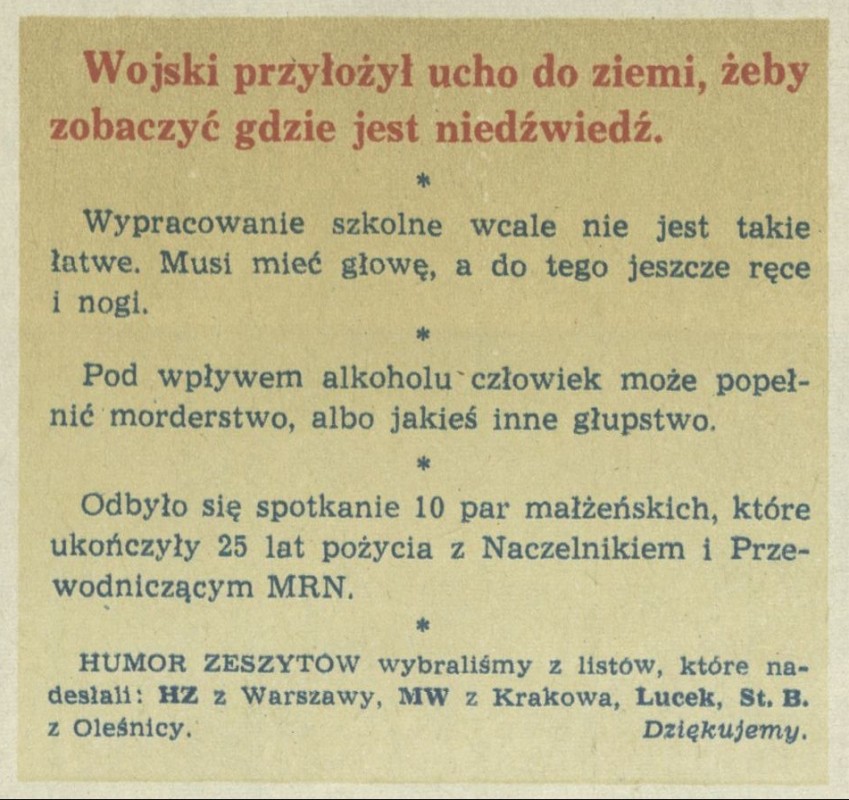 Wojski przyłożył ucho do ziemi, żeby zobaczyć gdzie jest niedźwiedź.

*

Wypracowanie szkolne wcale nie jest takie łatwe. Musi mieć głowę, a do tego jeszcze ręce i nogi.

*

Pod wpływem alkoholu człowiek może popełnić morderstwo, albo jakieś inne głupstwo.

*

Odbyło się spotkanie 10 par małżeńskich, które ukończyły 25 lat pożycia z Naczelnikiem i Przewodniczącym MRN.

*

HUMOR ZESZYTÓW wybraliśmy z listów, które nadesłali: HZ z Warszawy, MW z Krakowa, Lucek, St. B. z Oleśnicy. Dziękujemy.